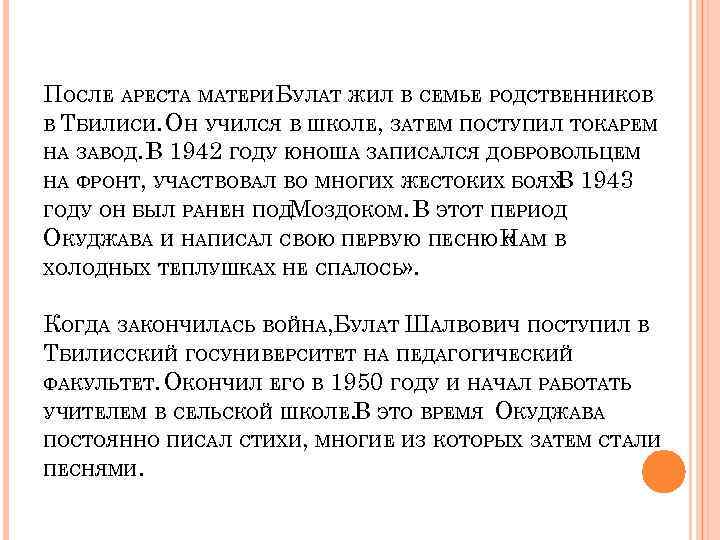 После ареста матери Булат жил в семье родственников в Тбилиси. Он учился в школе, затем поступил токарем на завод. В 1942 году юноша записался добровольцем на фронт, участвовал во многих жестоких боях. В 1943 году он был ранен под Моздоком. В этот период Окуджава и написал свою первую песню «Нам в холодных теплушках не спалось».

Когда закончилась война, Булат Шалвович поступил в Тбилисский госуниверситет на педагогический факультет. Окончил его в 1950 году и начал работать учителем в сельской школе. В это время Окуджава постоянно писал стихи, многие из которых затем стали песнями.